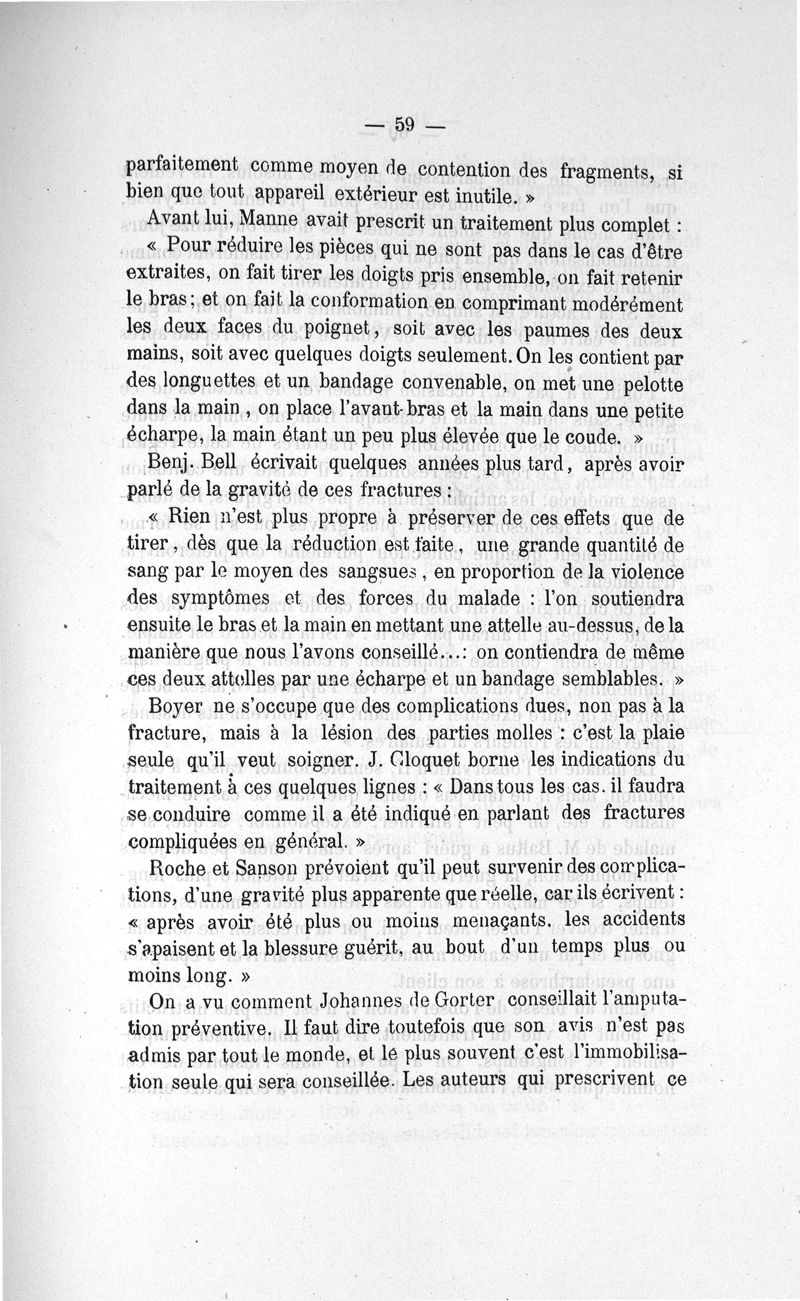 — 59 —

parfaitement comme moyen de contention des fragments, si bien que tout appareil extérieur est inutile. »

Avant lui, Manne avait prescrit un traitement plus complet : « Pour réduire les pièces qui ne sont pas dans le cas d'être extraites, on fait tirer les doigts pris ensemble, on fait retenir le bras; et on fait la conformation en comprimant modérément les deux faces du poignet, soit avec les paumes des deux mains, soit avec quelques doigts seulement. On les contient par des longuettes et un bandage convenable, on met une pelotte dans la main, on place l'avant-bras et la main dans une petite écharpe, la main étant un peu plus élevée que le coude. »

Benj. Bell écrivait quelques années plus tard, après avoir parlé de la gravité de ces fractures :

« Rien n'est plus propre à préserver de ces effets que de tirer, dès que la réduction est faite, une grande quantité de sang par le moyen des sangsues, en proportion de la violence des symptômes et des forces du malade : l'on soutiendra ensuite le bras et la main en mettant une attelle au-dessus, de la manière que nous l'avons conseillé...: on contiendra de même ces deux attelles par une écharpe et un bandage semblables. »

Boyer ne s'occupe que des complications dues, non pas à la fracture, mais à la lésion des parties molles : c'est la plaie seule qu'il veut soigner. J. Cloquet borne les indications du traitement à ces quelques lignes : « Dans tous les cas. il faudra se conduire comme il a été indiqué en parlant des fractures compliquées en général. »

Roche et Sanson prévoient qu'il peut survenir des complications, d'une gravité plus apparente que réelle, car ils écrivent : « après avoir été plus ou moins menaçants. les accidents s'apaisent et la blessure guérit, au bout d'un temps plus ou moins long. »

On a vu comment Johannes de Gorter conseillait l'amputation préventive. Il faut dire toutefois que son avis n'est pas admis par tout le monde, et le plus souvent c'est l'immobilisation seule qui sera conseillée. Les auteurs qui prescrivent ce